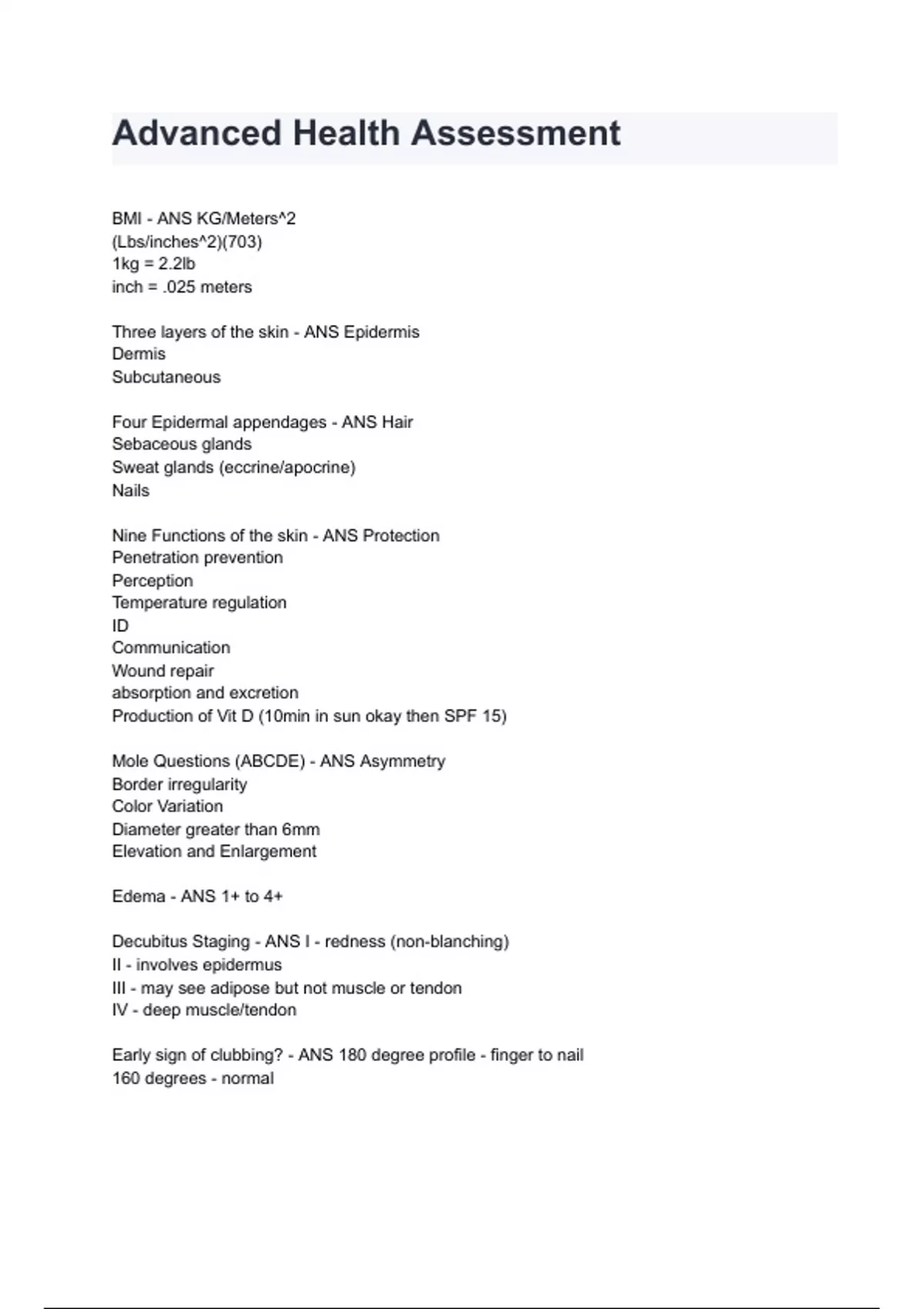 Advanced Health Assessment

BMI - ANS KG/Meters^2
(Lbs/inches^2)(703)
1kg = 2.2lb
inch = .025 meters

Three layers of the skin - ANS Epidermis
Dermis
Subcutaneous

Four Epidermal appendages - ANS Hair
Sebaceous glands
Sweat glands (eccrine/apocrine)
Nails

Nine Functions of the skin - ANS Protection
Penetration prevention
Perception
Temperature regulation
ID
Communication
Wound repair
absorption and excretion
Production of Vit D (10min in sun okay then SPF 15)

Mole Questions (ABCDE) - ANS Asymmetry
Border irregularity
Color Variation
Diameter greater than 6mm
Elevation and Enlargement

Edema - ANS 1+ to 4+

Decubitus Staging - ANS I - redness (non-blanching)
II - involves epidermus
III - may see adipose but not muscle or tendon
IV - deep muscle/tendon

Early sign of clubbing? - ANS 180 degree profile - finger to nail
160 degrees - normal